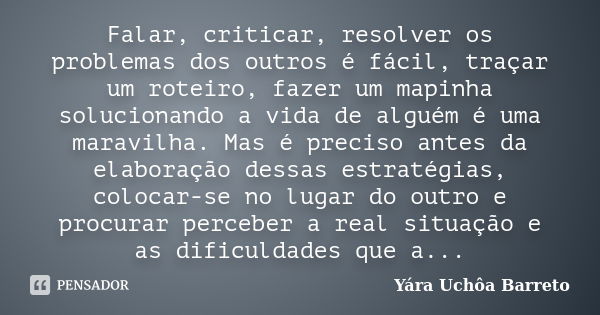 Falar, criticar, resolver os problemas dos outros é fácil, traçar um roteiro, fazer um mapinha solucionando a vida de alguém é uma maravilha. Mas é preciso antes da elaboração dessas estratégias, colocar-se no lugar do outro e procurar perceber a real situação e as dificuldades que a...

PENSADOR

Yára Uchôa Barreto